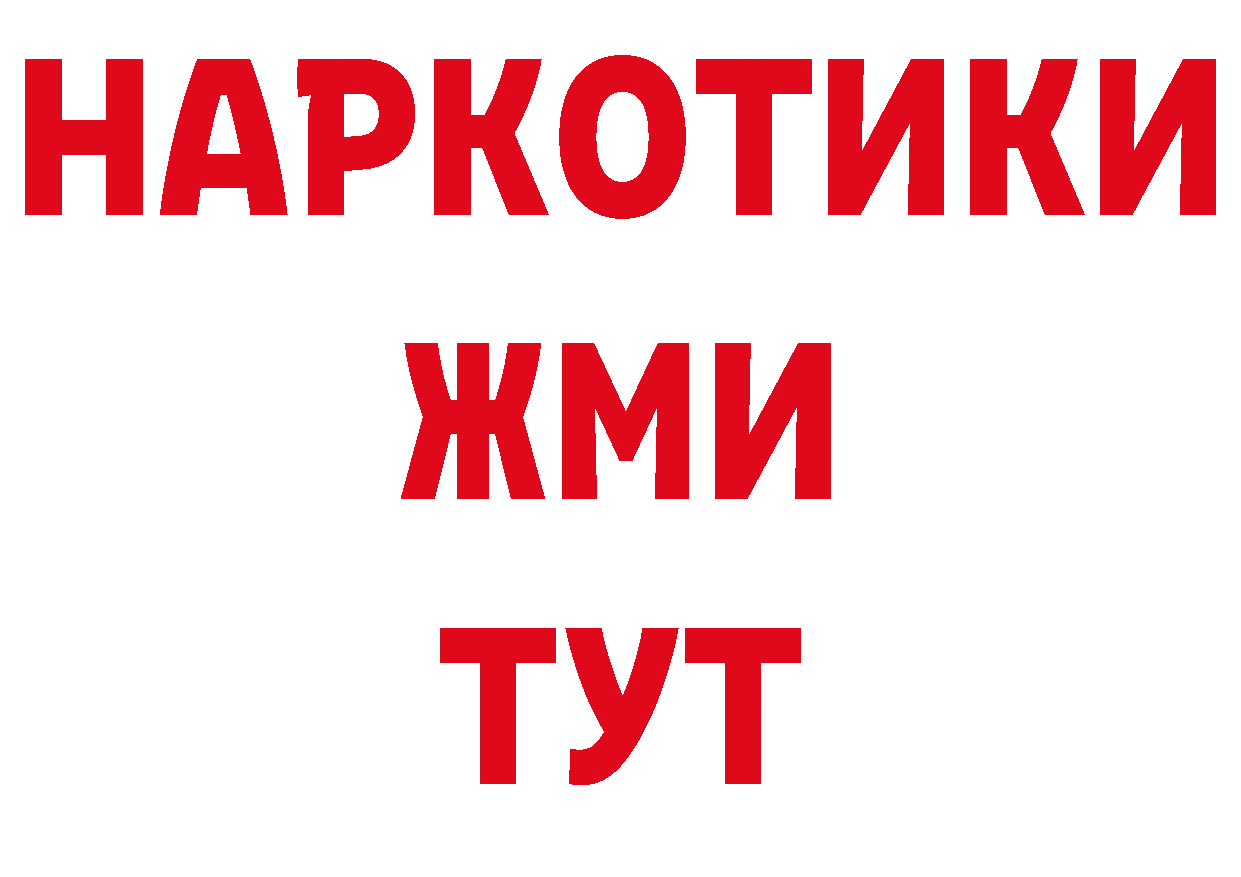 НАРКОТИКИ
ЖМИ
ТУТ